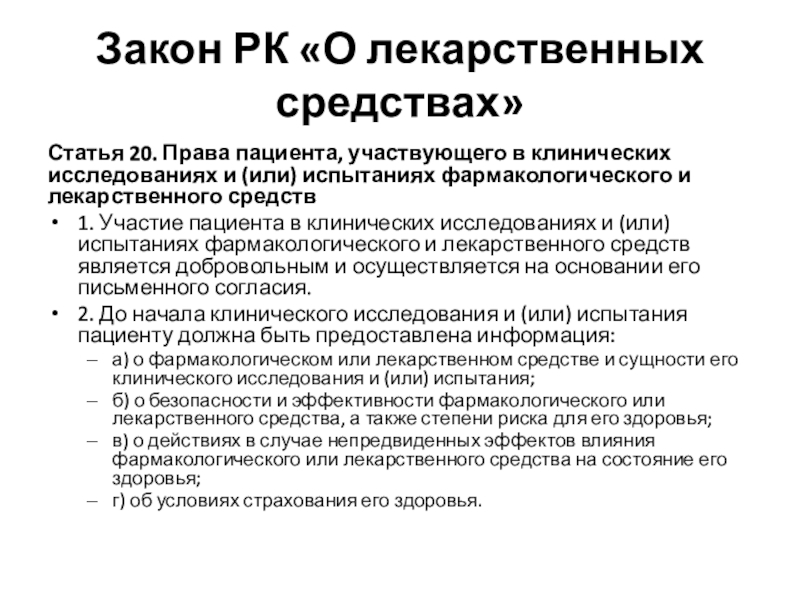 Закон РК «О лекарственных средствах»

Статья 20. Права пациента, участвующего в клинических исследованиях и (или) испытаниях фармакологического и лекарственного средств

• 1. Участие пациента в клинических исследованиях и (или) испытаниях фармакологического и лекарственного средств является добровольным и осуществляется на основании его письменного согласия.
• 2. До начала клинического исследования и (или) испытания пациенту должна быть предоставлена информация:
– а) о фармакологическом или лекарственном средстве и сущности его клинического исследования и (или) испытания;
– б) о безопасности и эффективности фармакологического или лекарственного средства, а также степени риска для его здоровья;
– в) о действиях в случае непредвиденных эффектов влияния фармакологического или лекарственного средства на состояние его здоровья;
– г) об условиях страхования его здоровья.